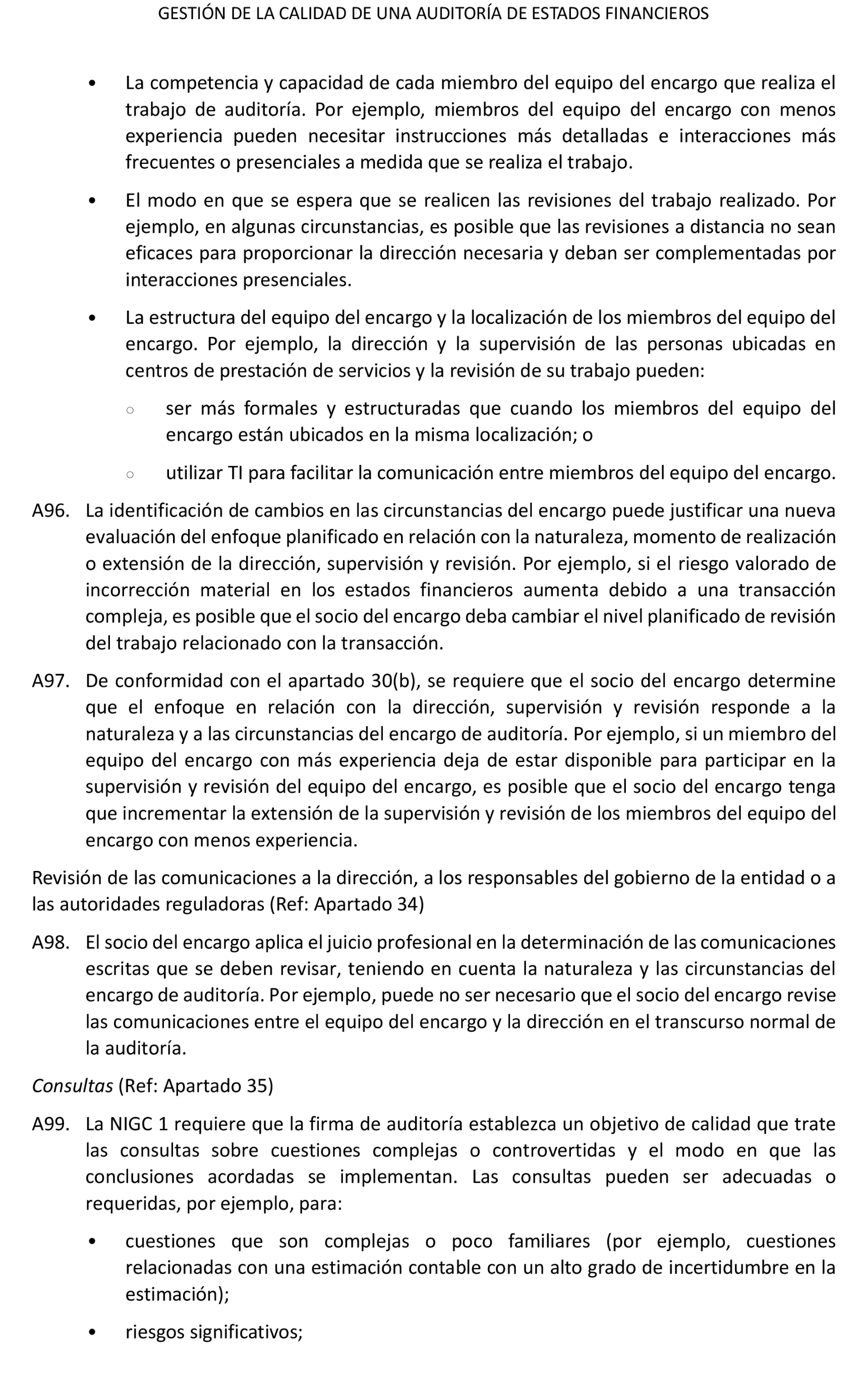 GESTIÓN DE LA CALIDAD DE UNA AUDITORÍA DE ESTADOS FINANCIEROS

• La competencia y capacidad de cada miembro del equipo del encargo que realiza el trabajo de auditoría. Por ejemplo, miembros del equipo del encargo con menos experiencia pueden necesitar instrucciones más detalladas e interacciones más frecuentes o presenciales a medida que se realiza el trabajo.

• El modo en que se espera que se realicen las revisiones del trabajo realizado. Por ejemplo, en algunas circunstancias, es posible que las revisiones a distancia no sean eficaces para proporcionar la dirección necesaria y deban ser complementadas por interacciones presenciales.

• La estructura del equipo del encargo y la localización de los miembros del equipo del encargo. Por ejemplo, la dirección y la supervisión de las personas ubicadas en centros de prestación de servicios y la revisión de su trabajo pueden:

○ ser más formales y estructuradas que cuando los miembros del equipo del encargo están ubicados en la misma localización; o

○ utilizar TI para facilitar la comunicación entre miembros del equipo del encargo.

A96. La identificación de cambios en las circunstancias del encargo puede justificar una nueva evaluación del enfoque planificado en relación con la naturaleza, momento de realización o extensión de la dirección, supervisión y revisión. Por ejemplo, si el riesgo valorado de incorrección material en los estados financieros aumenta debido a una transacción compleja, es posible que el socio del encargo deba cambiar el nivel planificado de revisión del trabajo relacionado con la transacción.

A97. De conformidad con el apartado 30(b), se requiere que el socio del encargo determine que el enfoque en relación con la dirección, supervisión y revisión responde a la naturaleza y a las circunstancias del encargo de auditoría. Por ejemplo, si un miembro del equipo del encargo con más experiencia deja de estar disponible para participar en la supervisión y revisión del equipo del encargo, es posible que el socio del encargo tenga que incrementar la extensión de la supervisión y revisión de los miembros del equipo del encargo con menos experiencia.

Revisión de las comunicaciones a la dirección, a los responsables del gobierno de la entidad o a las autoridades reguladoras (Ref: Apartado 34)

A98. El socio del encargo aplica el juicio profesional en la determinación de las comunicaciones escritas que se deben revisar, teniendo en cuenta la naturaleza y las circunstancias del encargo de auditoría. Por ejemplo, puede no ser necesario que el socio del encargo revise las comunicaciones entre el equipo del encargo y la dirección en el transcurso normal de la auditoría.

Consultas (Ref: Apartado 35)

A99. La NIGC 1 requiere que la firma de auditoría establezca un objetivo de calidad que trate las consultas sobre cuestiones complejas o controvertidas y el modo en que las conclusiones acordadas se implementan. Las consultas pueden ser adecuadas o requeridas, por ejemplo, para:

• cuestiones que son complejas o poco familiares (por ejemplo, cuestiones relacionadas con una estimación contable con un alto grado de incertidumbre en la estimación);

• riesgos significativos;